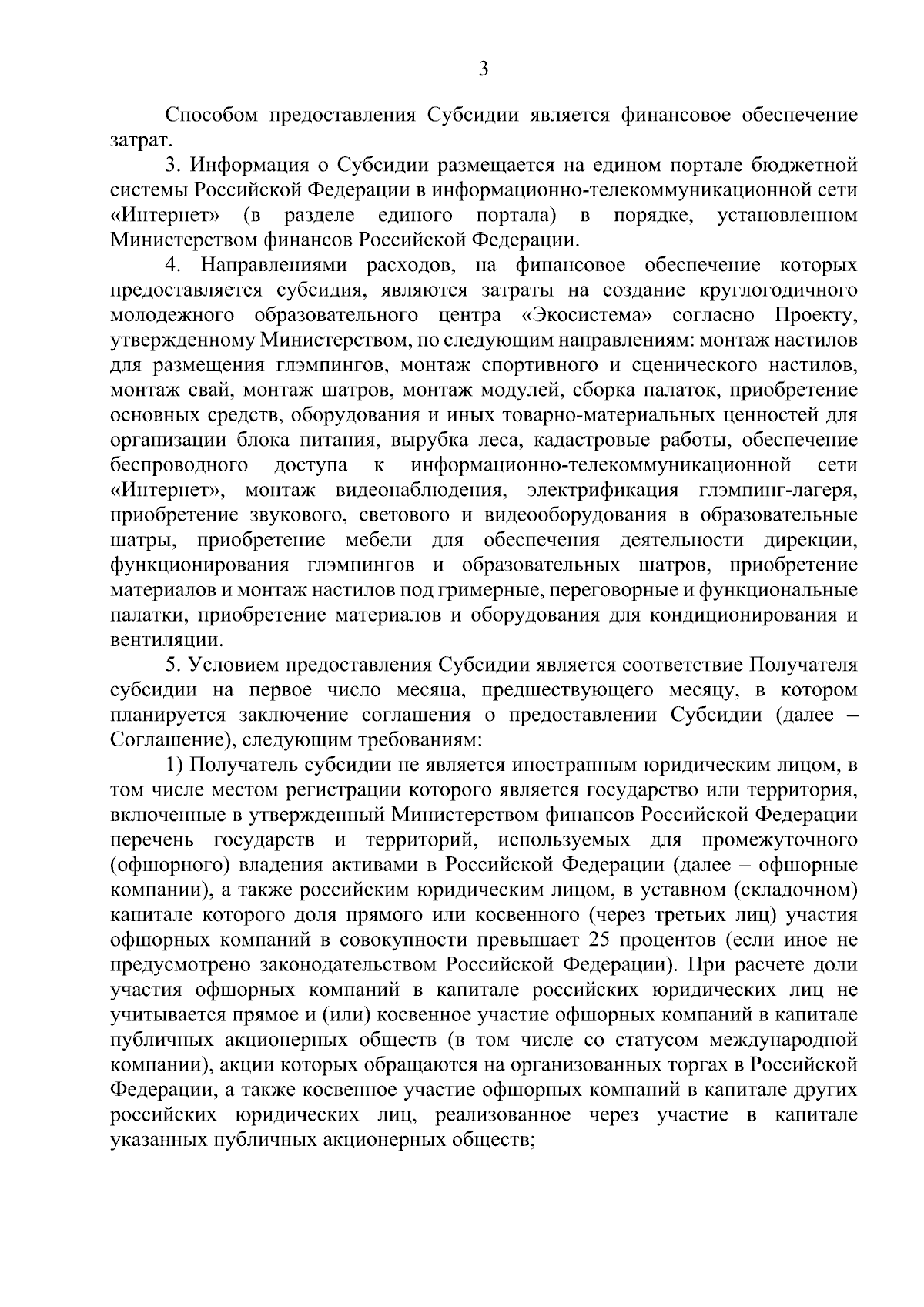 3

Способом предоставления Субсидии является финансовое обеспечение затрат.

3. Информация о Субсидии размещается на едином портале бюджетной системы Российской Федерации в информационно-телекоммуникационной сети «Интернет» (в разделе единого портала) в порядке, установленном Министерством финансов Российской Федерации.

4. Направлениями расходов, на финансовое обеспечение которых предоставляется субсидия, являются затраты на создание круглогодичного молодежного образовательного центра «Экосистема» согласно Проекту, утвержденному Министерством, по следующим направлениям: монтаж настилов для размещения глэмпингов, монтаж спортивного и сценического настилов, монтаж свай, монтаж шатров, монтаж модулей, сборка палаток, приобретение основных средств, оборудования и иных товарно-материальных ценностей для организации блока питания, вырубка леса, кадастровые работы, обеспечение беспроводного доступа к информационно-телекоммуникационной сети «Интернет», монтаж видеонаблюдения, электрификация глэмпинг-лагеря, приобретение звукового, светового и видеооборудования в образовательные шатры, приобретение мебели для обеспечения деятельности дирекции, функционирования глэмпингов и образовательных шатров, приобретение материалов и монтаж настилов под гримерные, переговорные и функциональные палатки, приобретение материалов и оборудования для кондиционирования и вентиляции.

5. Условием предоставления Субсидии является соответствие Получателя субсидии на первое число месяца, предшествующего месяцу, в котором планируется заключение соглашения о предоставлении Субсидии (далее – Соглашение), следующим требованиям:

1) Получатель субсидии не является иностранным юридическим лицом, в том числе местом регистрации которого является государство или территория, включенные в утвержденный Министерством финансов Российской Федерации перечень государств и территорий, используемых для промежуточного (офшорного) владения активами в Российской Федерации (далее – офшорные компании), а также российским юридическим лицом, в уставном (складочном) капитале которого доля прямого или косвенного (через третьих лиц) участия офшорных компаний в совокупности превышает 25 процентов (если иное не предусмотрено законодательством Российской Федерации). При расчете доли участия офшорных компаний в капитале российских юридических лиц не учитывается прямое и (или) косвенное участие офшорных компаний в капитале публичных акционерных обществ (в том числе со статусом международной компании), акции которых обращаются на организованных торгах в Российской Федерации, а также косвенное участие офшорных компаний в капитале других российских юридических лиц, реализованное через участие в капитале указанных публичных акционерных обществ;